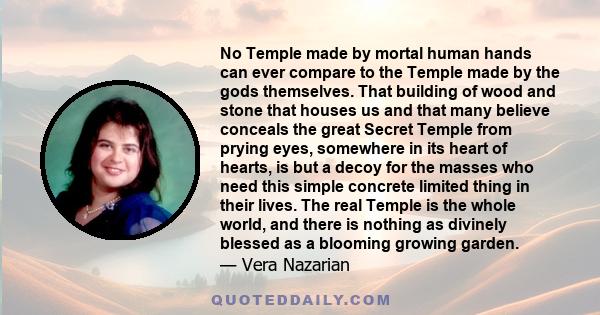 No Temple made by mortal human hands can ever compare to the Temple made by the gods themselves. That building of wood and stone that houses us and that many believe conceals the great Secret Temple from prying eyes, somewhere in its heart of hearts, is but a decoy for the masses who need this simple concrete limited thing in their lives. The real Temple is the whole world, and there is nothing as divinely blessed as a blooming growing garden.
— Vera Nazarian

QUOTEDDAILY.COM